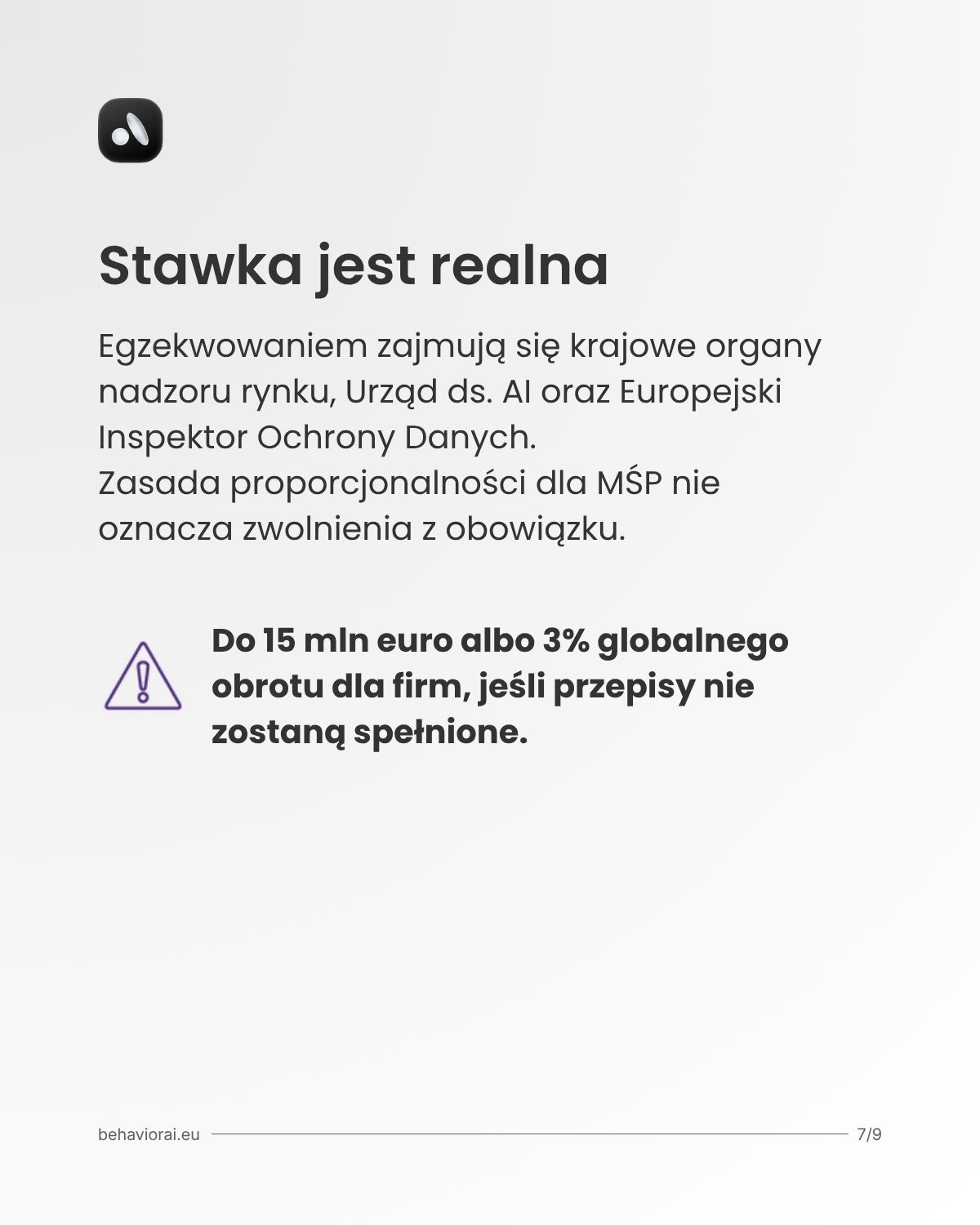 Stawka jest realna

Egzekwowaniem zajmują się krajowe organy nadzoru rynku, Urząd ds. AI oraz Europejski Inspektor Ochrony Danych.
Zasada proporcjonalności dla MŚP nie oznacza zwolnienia z obowiązku.

Do 15 mln euro albo 3% globalnego obrotu dla firm, jeśli przepisy nie zostaną spełnione.

behaviorai.eu

7/9